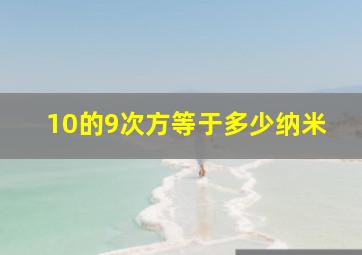 10的9次方等于多少纳米